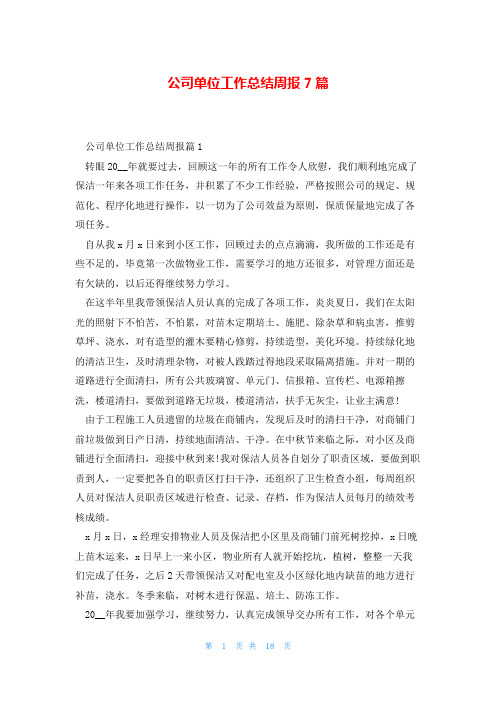 公司单位工作总结周报 7 篇

公司单位工作总结周报篇 1

转眼 20__年就要过去，回顾这一年的所有工作令人欣慰，我们顺利地完成了保洁一年来各项工作任务，并积累了不少工作经验，严格按照公司的规定、规范化、程序化地进行操作，以一切为了公司效益为原则，保质保量地完成了各项任务。

自从我 x 月 x 日来到小区工作，回顾过去的点点滴滴，我所做的工作还是有些不足的，毕竟第一次做物业工作，需要学习的地方还很多，对管理方面还是有欠缺的，以后还得继续努力学习。

在这半年里我带领保洁人员认真的完成了各项工作，炎炎夏日，我们在太阳光的照射下不怕苦，不怕累，对苗木定期培土、施肥、除杂草和病虫害，推剪草坪、浇水，对有造型的灌木要精心修剪，持续造型，美化环境。持续绿化地的清洁卫生，及时清理杂物，对被人践踏过得地段采取隔离措施。并对一期的道路进行全面清扫，所有公共玻璃窗、单元门、信报箱、宣传栏、电源箱擦洗，楼道清扫，要做到道路无垃圾，楼道清洁，扶手无灰尘，让业主满意!

由于工程施工人员遗留的垃圾在商铺内，发现后及时的清扫干净，对商铺门前垃圾做到日产日清，持续地面清洁、干净。在中秋节来临之际，对小区及商铺进行全面清扫，迎接中秋到来!我对保洁人员各自划分了职责区域，要做到职责到人，一定要把各自的职责区打扫干净，还组织了卫生检查小组，每周组织人员对保洁人员职责区域进行检查、记录、存档，作为保洁人员每月的绩效考核成绩。

x 月 x 日，x 经理安排物业人员及保洁把小区里及商铺门前死树挖掉，x 日晚上苗木运来，x 日早上一来小区，物业所有人就开始挖坑，植树，整整一天我们完成了任务，之后 2 天带领保洁又对配电室及小区绿化地内缺苗的地方进行补苗，浇水。冬季来临，对树木进行保温、培土、防冻工作。

20__年我要加强学习，继续努力，认真完成领导交办所有工作，对各个单元

第 1 页 共 18 页